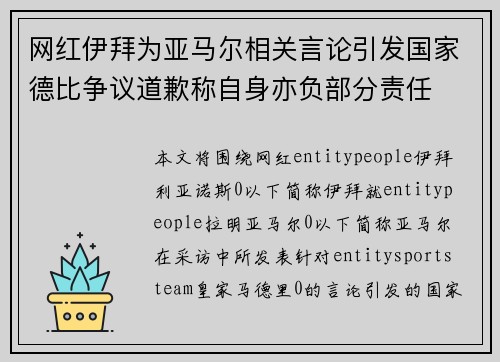 网红伊拜为亚马尔相关言论引发国家德比争议道歉称自身亦负部分责任

本文将围绕网红entitypeople伊拜利亚诺斯0以下简称伊拜就entitypeople拉明亚马尔0以下简称亚马尔在采访中所发表针对entitysportsteam皇家马德里0的言论引发的国家